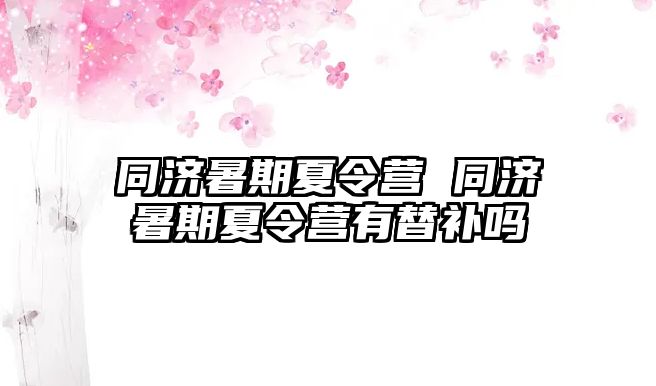 同济暑期夏令营 同济暑期夏令营有替补吗